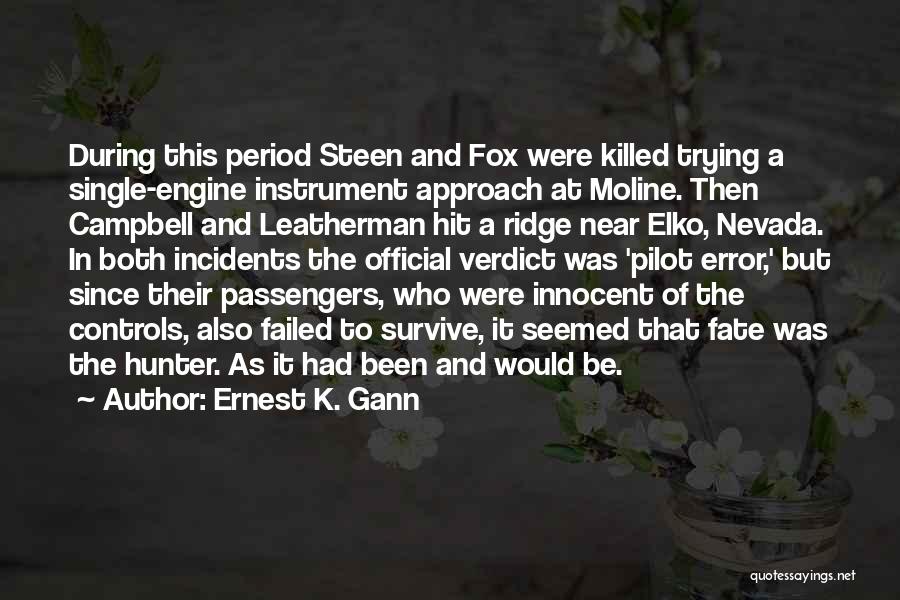 During this period Steen and Fox were killed trying a single-engine instrument approach at Moline. Then Campbell and Leatherman hit a ridge near Elko, Nevada. In both incidents the official verdict was 'pilot error,' but since their passengers, who were innocent of the controls, also failed to survive, it seemed that fate was the hunter. As it had been and would be.

~ Author: Ernest K. Gann

quotessayings.net